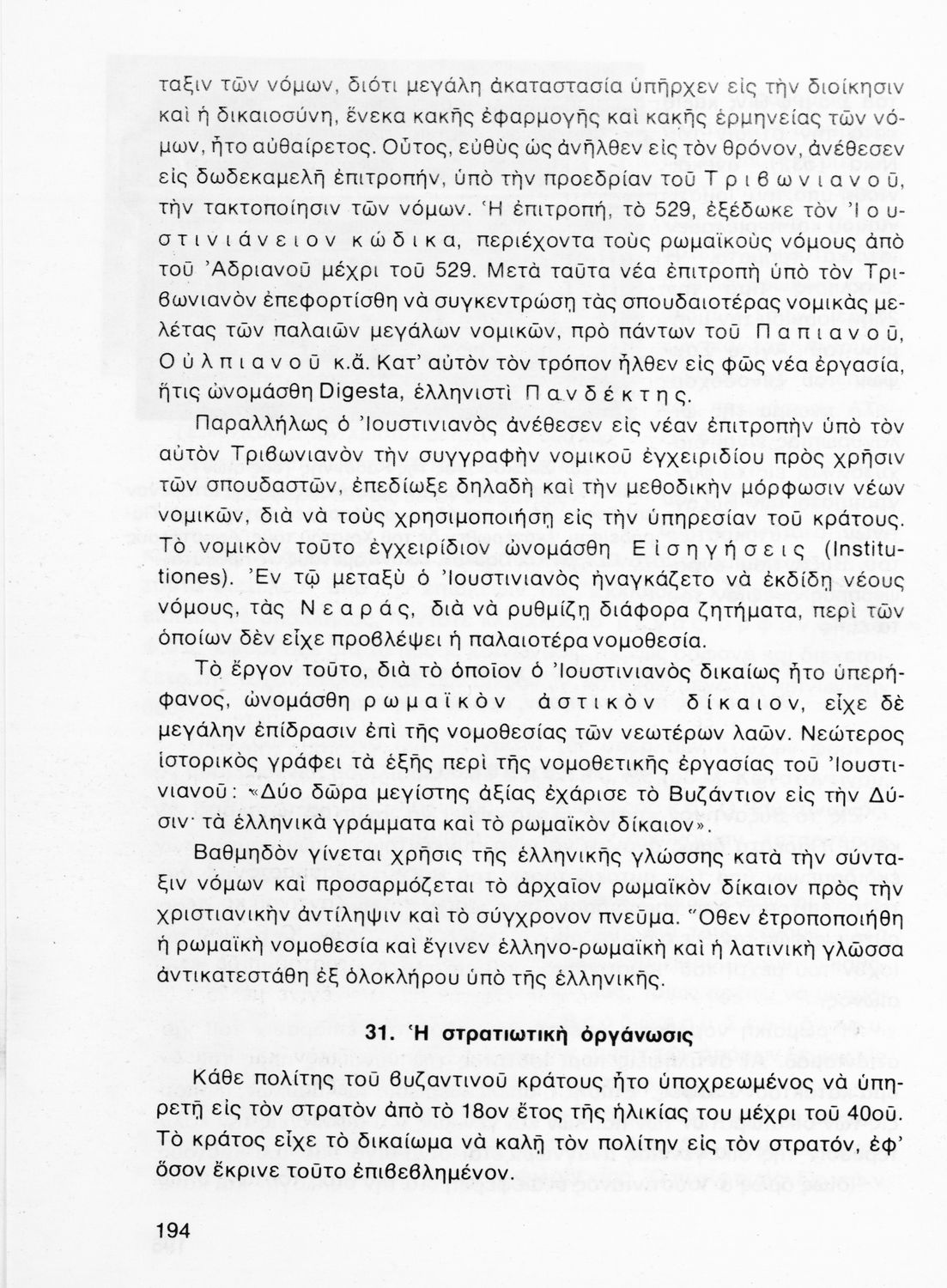 ταξιν τῶν νόμων, διότι μεγάλη ἀκαταστασία ὑπῆρχεν εἰς τὴν διοίκησιν καὶ ἡ δικαιοσύνη, ἕνεκα κακῆς ἐφαρμογῆς καὶ κακῆς ἑρμηνείας τῶν νόμων, ἦτο αὐθαίρετος. Οὗτος, εὐθὺς ὡς ἀνῆλθεν εἰς τὸν θρόνον, ἀνέθεσεν εἰς δωδεκαμελῆ ἐπιτροπήν, ὑπὸ τὴν προεδρίαν τοῦ Τριβωνιανοῦ, τὴν τακτοποίησιν τῶν νόμων. Ἡ ἐπιτροπή, τὸ 529, ἐξέδωκε τὸν Ἰουστινιάνειον κώδικα, περιέχοντα τοὺς ρωμαϊκοὺς νόμους ἀπὸ τοῦ Ἀδριανοῦ μέχρι τοῦ 529. Μετὰ ταῦτα νέα ἐπιτροπὴ ὑπὸ τὸν Τριβωνιανὸν ἐπεφορτίσθη νὰ συγκεντρώσῃ τὰς σπουδαιοτέρας νομικὰς μελέτας τῶν παλαιῶν μεγάλων νομικῶν, πρὸ πάντων τοῦ Παπιανοῦ, Οὐλπιανοῦ κ.ἄ. Κατ' αὐτὸν τὸν τρόπον ἦλθεν εἰς φῶς νέα ἐργασία, ἥτις ὠνομάσθη Digesta, ἑλληνιστὶ Πανδέκτης.

Παραλλήλως ὁ Ἰουστινιανὸς ἀνέθεσεν εἰς νέαν ἐπιτροπὴν ὑπὸ τὸν αὐτὸν Τριβωνιανὸν τὴν συγγραφὴν νομικοῦ ἐγχειριδίου πρὸς χρῆσιν τῶν σπουδαστῶν, ἐπεδίωξε δηλαδὴ καὶ τὴν μεθοδικὴν μόρφωσιν νέων νομικῶν, διὰ νὰ τοὺς χρησιμοποιήσῃ εἰς τὴν ὑπηρεσίαν τοῦ κράτους. Τὸ νομικὸν τοῦτο ἐγχειρίδιον ὠνομάσθη Εἰσηγήσεις (Institutiones). Ἐν τῷ μεταξὺ ὁ Ἰουστινιανὸς ἠναγκάζετο νὰ ἐκδίδῃ νέους νόμους, τὰς Νεαράς, διὰ νὰ ρυθμίζῃ διάφορα ζητήματα, περὶ τῶν ὁποίων δὲν εἶχε προβλέψει ἡ παλαιοτέρα νομοθεσία.

Τὸ ἔργον τοῦτο, διὰ τὸ ὁποῖον ὁ Ἰουστινιανὸς δικαίως ἦτο ὑπερήφανος, ὠνομάσθη ρωμαϊκὸν ἀστικὸν δίκαιον, εἶχε δὲ μεγάλην ἐπίδρασιν ἐπὶ τῆς νομοθεσίας τῶν νεωτέρων λαῶν. Νεώτερος ἱστορικὸς γράφει τὰ ἑξῆς περὶ τῆς νομοθετικῆς ἐργασίας τοῦ Ἰουστινιανοῦ: «Δύο δῶρα μεγίστης ἀξίας ἐχάρισε τὸ Βυζάντιον εἰς τὴν Δύσιν· τὰ ἑλληνικὰ γράμματα καὶ τὸ ρωμαϊκὸν δίκαιον»

Βαθμηδὸν γίνεται χρῆσις τῆς ἑλληνικῆς γλώσσης κατὰ τὴν σύνταξιν νόμων καὶ προσαρμόζεται τὸ ἀρχαῖον ρωμαϊκὸν δίκαιον πρὸς τὴν χριστιανικὴν ἀντίληψιν καὶ τὸ σύγχρονον πνεῦμα. Ὅθεν ἐτροποποιήθη ἡ ρωμαϊκὴ νομοθεσία καὶ ἔγινεν ἑλληνο-ρωμαϊκὴ καὶ ἡ λατινικὴ γλῶσσα ἀντικατεστάθη ἐξ ὁλοκλήρου ὑπὸ τῆς ἑλληνικῆς.

31. Ἡ στρατιωτικὴ ὀργάνωσις

Κάθε πολίτης τοῦ βυζαντινοῦ κράτους ἦτο ὑποχρεωμένος νὰ ὑπηρετῇ εἰς τὸν στρατὸν ἀπὸ τὸ 18ον ἔτος τῆς ἡλικίας του μέχρι τοῦ 40οῦ. Τὸ κράτος εἶχε τὸ δικαίωμα νὰ καλῇ τὸν πολίτην εἰς τὸν στρατόν, ἐφ' ὅσον ἔκρινε τοῦτο ἐπιβεβλημένον.

194